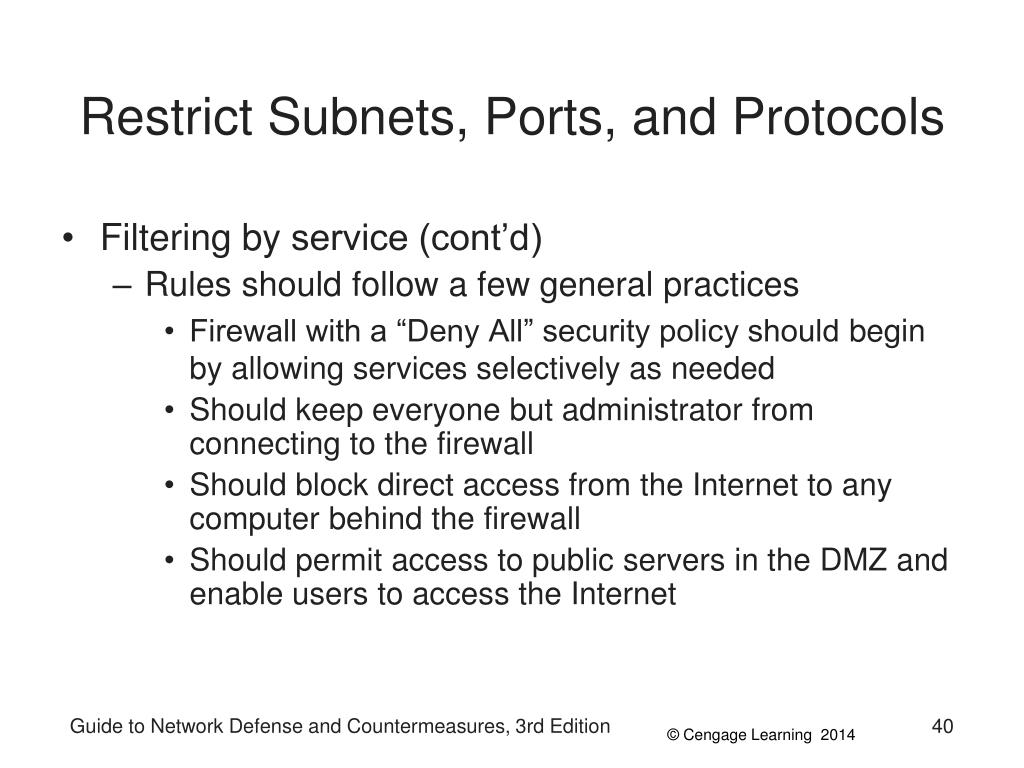 Restrict Subnets, Ports, and Protocols

• Filtering by service (cont’d)
– Rules should follow a few general practices
• Firewall with a “Deny All” security policy should begin by allowing services selectively as needed
• Should keep everyone but administrator from connecting to the firewall
• Should block direct access from the Internet to any computer behind the firewall
• Should permit access to public servers in the DMZ and enable users to access the Internet

Guide to Network Defense and Countermeasures, 3rd Edition
© Cengage Learning 2014
40